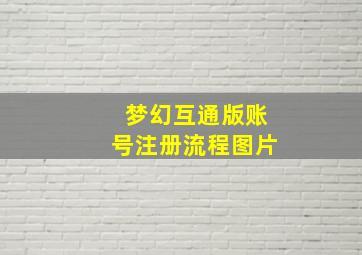 梦幻互通版账号注册流程图片